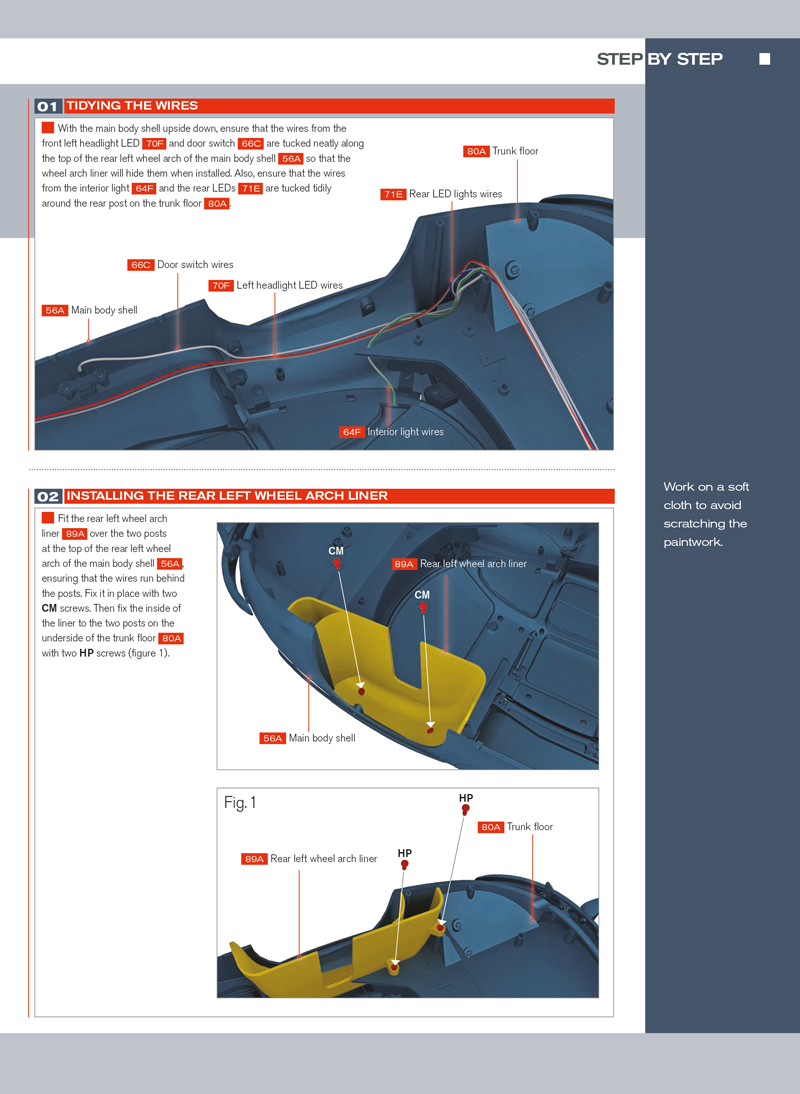 STEP BY STEP

01 TIDYING THE WIRES

With the main body shell upside down, ensure that the wires from the front left headlight LED 70F and door switch 66C are tucked neatly along the top of the rear left wheel arch of the main body shell 56A so that the wheel arch liner will hide them when installed. Also, ensure that the wires from the interior light 64F and the rear LEDs 71E are tucked tidily around the rear post on the trunk floor 80A.

80A Trunk floor

71E Rear LED lights wires

66C Door switch wires

70F Left headlight LED wires

56A Main body shell

64F Interior light wires

02 INSTALLING THE REAR LEFT WHEEL ARCH LINER

Fit the rear left wheel arch liner 89A over the two posts at the top of the rear left wheel arch of the main body shell 56A, ensuring that the wires run behind the posts. Fix it in place with two CM screws. Then fix the inside of the liner to the two posts on the underside of the trunk floor 80A with two HP screws (figure 1).

CM

89A Rear left wheel arch liner

CM

56A Main body shell

Fig. 1

HP

80A Trunk floor

HP

89A Rear left wheel arch liner

Work on a soft cloth to avoid scratching the paintwork.